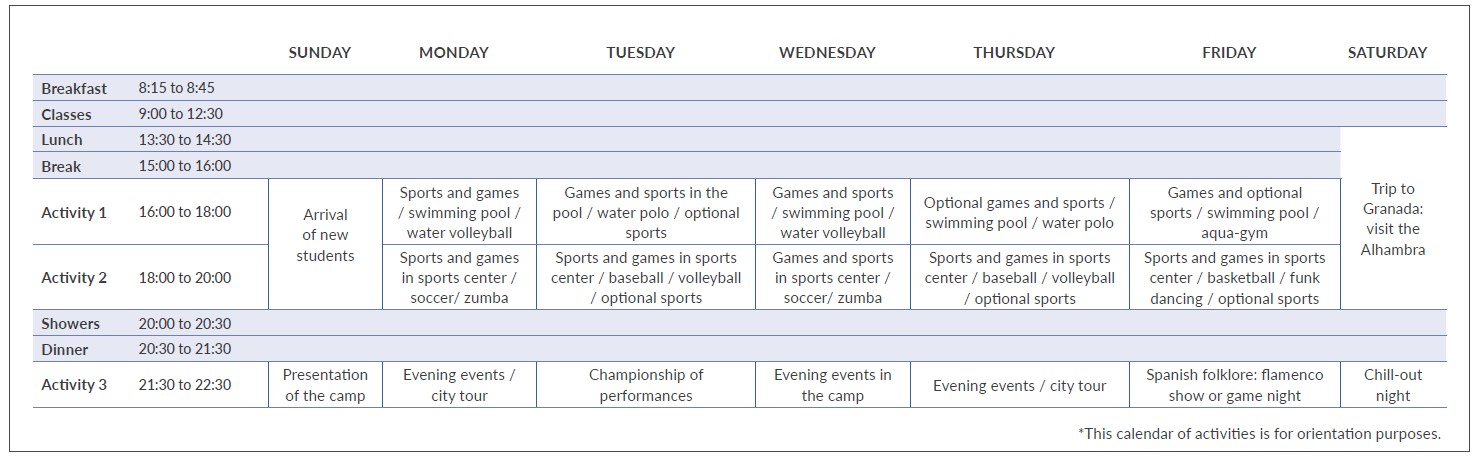 |  |  | SUNDAY | MONDAY | TUESDAY | WEDNESDAY | THURSDAY | FRIDAY | SATURDAY |
|---|---|---|---|---|---|---|---|---|
| Breakfast | 8:15 to 8:45 |  |  |  |  |  |  |  |
| Classes | 9:00 to 12:30 |  |  |  |  |  |  |  |
| Lunch | 13:30 to 14:30 |  |  |  |  |  |  | Trip to Granada: visit the Alhambra |
| Break | 15:00 to 16:00 |  |  |  |  |  |  |  |
| Activity 1 | 16:00 to 18:00 | Arrival of new students | Sports and games / swimming pool / water volleyball | Games and sports in the pool / water polo / optional sports | Games and sports / swimming pool / water volleyball | Optional games and sports / swimming pool / water polo | Games and optional sports / swimming pool / aqua-gym |  |
| Activity 2 | 18:00 to 20:00 |  | Sports and games in sports center / soccer/ zumba | Sports and games in sports center / baseball / volleyball / optional sports | Games and sports in sports center / soccer/ zumba | Sports and games in sports center / baseball / volleyball / optional sports | Sports and games in sports center / basketball / funk dancing / optional sports |  |
| Showers | 20:00 to 20:30 |  |  |  |  |  |  |  |
| Dinner | 20:30 to 21:30 |  |  |  |  |  |  |  |
| Activity 3 | 21:30 to 22:30 | Presentation of the camp | Evening events / city tour | Championship of performances | Evening events in the camp | Evening events / city tour | Spanish folklore: flamenco show or game night | Chill-out night |

*This calendar of activities is for orientation purposes.